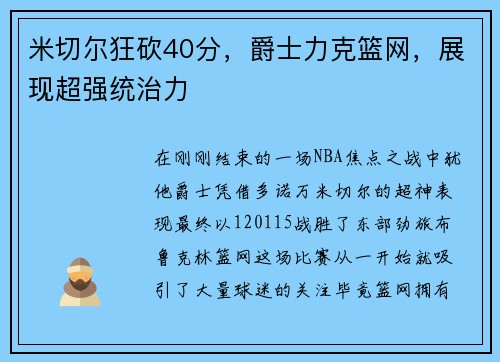 米切尔狂砍40分，爵士力克篮网，展现超强统治力

在刚刚结束的一场NBA焦点之战中犹他爵士凭借多诺万米切尔的超神表现最终以120115战胜了东部劲旅布鲁克林篮网这场比赛从一开始就吸引了大量球迷的关注毕竟篮网拥有